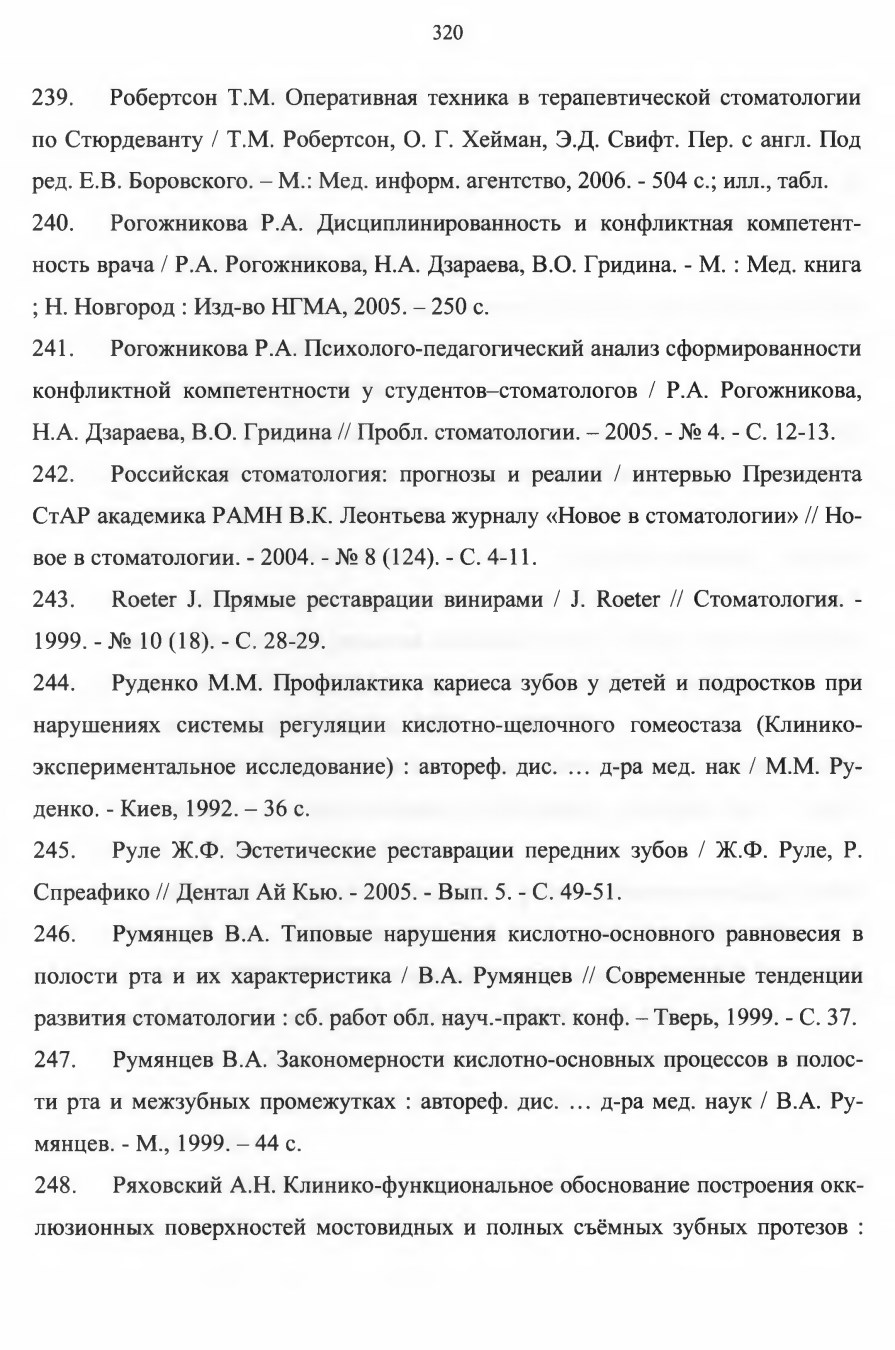 320

239. Робертсон Т.М. Оперативная техника в терапевтической стоматологии по Стюрдеванту / Т.М. Робертсон, О. Г. Хейман, Э.Д. Свифт. Пер. с англ. Под ред. Е.В. Боровского. – М.: Мед. информ. агентство, 2006. - 504 с.; илл., табл.

240. Рогожникова Р.А. Дисциплинированность и конфликтная компетентность врача / Р.А. Рогожникова, Н.А. Дзараева, В.О. Гридина. - М. : Мед. книга ; Н. Новгород : Изд-во НГМА, 2005. – 250 с.

241. Рогожникова Р.А. Психолого-педагогический анализ сформированности конфликтной компетентности у студентов–стоматологов / Р.А. Рогожникова, Н.А. Дзараева, В.О. Гридина // Пробл. стоматологии. – 2005. - № 4. - С. 12-13.

242. Российская стоматология: прогнозы и реалии / интервью Президента СтАР академика РАМН В.К. Леонтьева журналу «Новое в стоматологии» // Новое в стоматологии. - 2004. - № 8 (124). - С. 4-11.

243. Roeter J. Прямые реставрации винирами / J. Roeter // Стоматология. - 1999. - № 10 (18). - С. 28-29.

244. Руденко М.М. Профилактика кариеса зубов у детей и подростков при нарушениях системы регуляции кислотно-щелочного гомеостаза (Клинико-экспериментальное исследование) : автореф. дис. … д-ра мед. нак / М.М. Руденко. - Киев, 1992. – 36 с.

245. Руле Ж.Ф. Эстетические реставрации передних зубов / Ж.Ф. Руле, Р. Спреафико // Дентал Ай Кью. - 2005. - Вып. 5. - С. 49-51.

246. Румянцев В.А. Типовые нарушения кислотно-основного равновесия в полости рта и их характеристика / В.А. Румянцев // Современные тенденции развития стоматологии : сб. работ обл. науч.-практ. конф. – Тверь, 1999. - С. 37.

247. Румянцев В.А. Закономерности кислотно-основных процессов в полости рта и межзубных промежутках : автореф. дис. … д-ра мед. наук / В.А. Румянцев. - М., 1999. – 44 с.

248. Ряховский А.Н. Клинико-функциональное обоснование построения окклюзионных поверхностей мостовидных и полных съёмных зубных протезов :